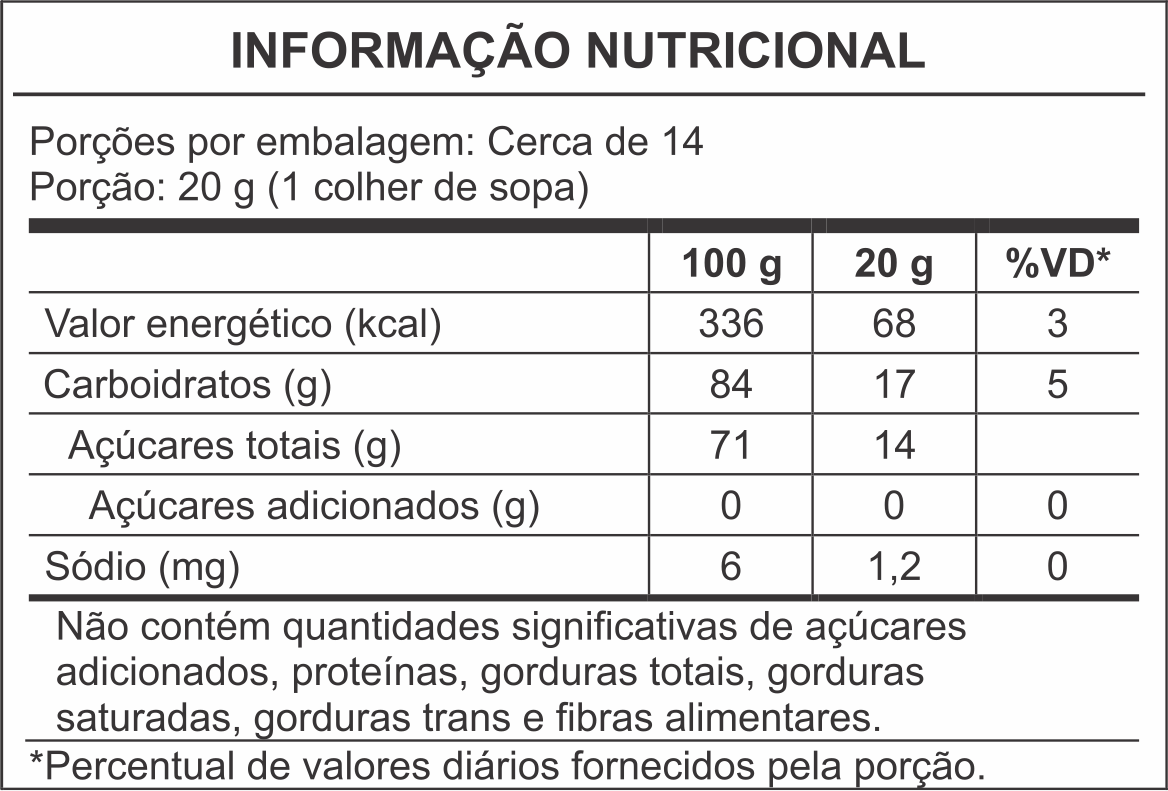 INFORMAÇÃO NUTRICIONAL

Porções por embalagem: Cerca de 14
Porção: 20 g (1 colher de sopa)

|  | 100 g | 20 g | %VD* |
|---|---|---|---|
| Valor energético (kcal) | 336 | 68 | 3 |
| Carboidratos (g) | 84 | 17 | 5 |
| Açúcares totais (g) | 71 | 14 |  |
| Açúcares adicionados (g) | 0 | 0 | 0 |
| Sódio (mg) | 6 | 1,2 | 0 |

Não contém quantidades significativas de açúcares adicionados, proteínas, gorduras totais, gorduras saturadas, gorduras trans e fibras alimentares.

*Percentual de valores diários fornecidos pela porção.